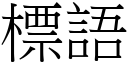 標語